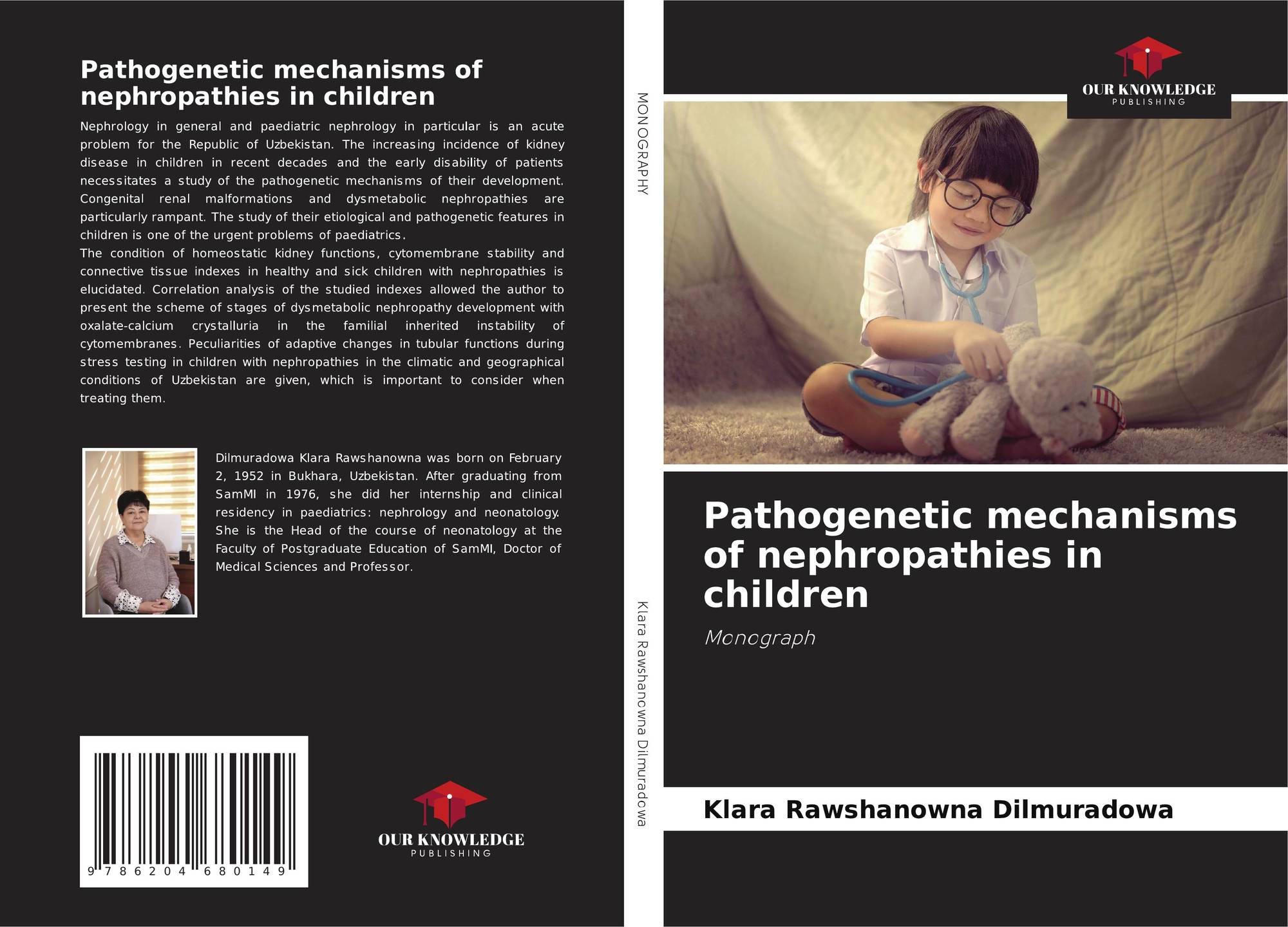 Pathogenetic mechanisms of nephropathies in children

Nephrology in general and paediatric nephrology in particular is an acute problem for the Republic of Uzbekistan. The increasing incidence of kidney disease in children in recent decades and the early disability of patients necessitates a study of the pathogenetic mechanisms of their development. Congenital renal malformations and dysmetabolic nephropathies are particularly rampant. The study of their etiological and pathogenetic features in children is one of the urgent problems of paediatrics.
The condition of homeostatic kidney functions, cytomembrane stability and connective tissue indexes in healthy and sick children with nephropathies is elucidated. Correlation analysis of the studied indexes allowed the author to present the scheme of stages of dysmetabolic nephropathy development with oxalate-calcium crystalluria in the familial inherited instability of cytomembranes. Peculiarities of adaptive changes in tubular functions during stress testing in children with nephropathies in the climatic and geographical conditions of Uzbekistan are given, which is important to consider when treating them.

Dilmuradowa Klara Rawshanowna was born on February 2, 1952 in Bukhara, Uzbekistan. After graduating from SamMI in 1976, she did her internship and clinical residency in paediatrics: nephrology and neonatology. She is the Head of the course of neonatology at the Faculty of Postgraduate Education of SamMI, Doctor of Medical Sciences and Professor.

9 786204 680149

OUR KNOWLEDGE
PUBLISHING

MONOGRAPHY

Klara Rawshanowna Dilmuradowa

OUR KNOWLEDGE
PUBLISHING

Pathogenetic mechanisms of nephropathies in children

Monograph

Klara Rawshanowna Dilmuradowa